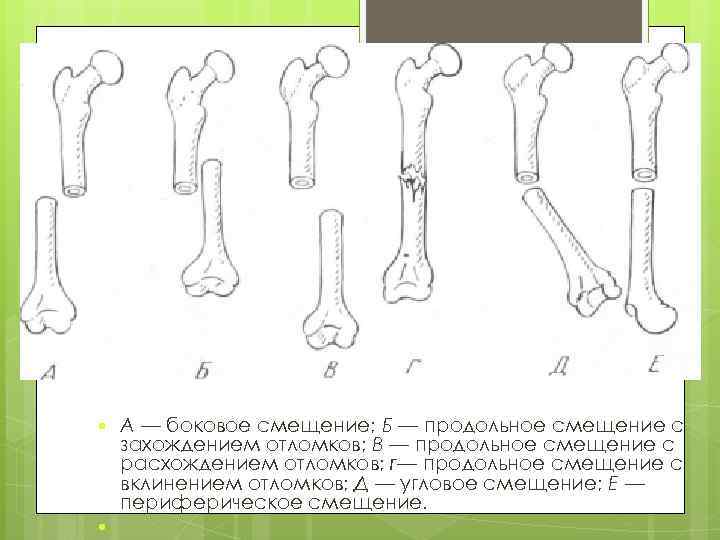 А Б В Г Д Е

А — боковое смещение; Б — продольное смещение с захождением отломков; В — продольное смещение с расхождением отломков; г— продольное смещение с вклинением отломков; Д — угловое смещение; Е — периферическое смещение.